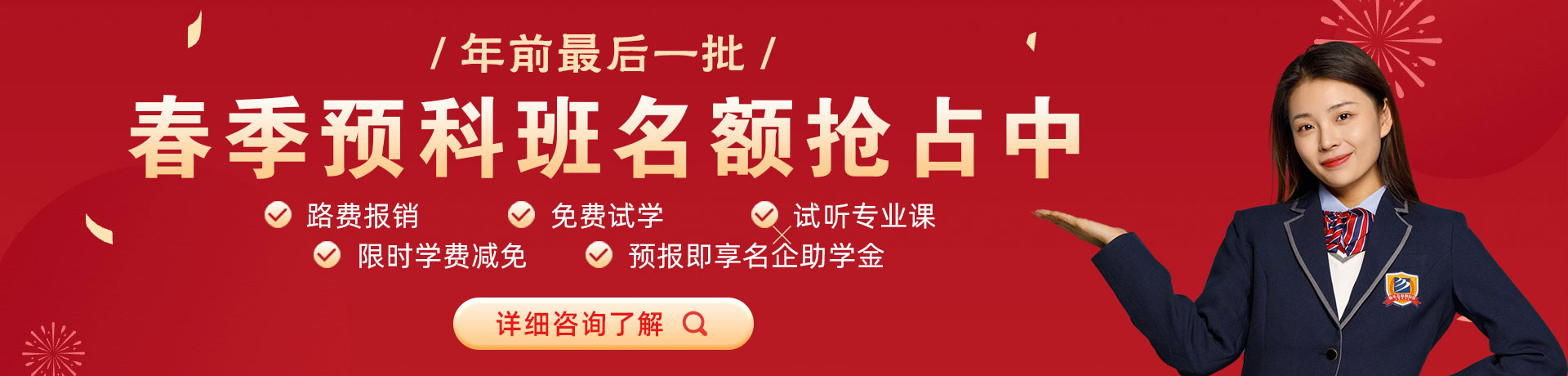 / 年前最后一批 /

春季预科班名额抢占中

路费报销 免费试学 试听专业课

限时学费减免 预报即享名企助学金

详细咨询了解